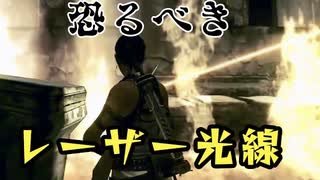 恐るべき

レーザー光線